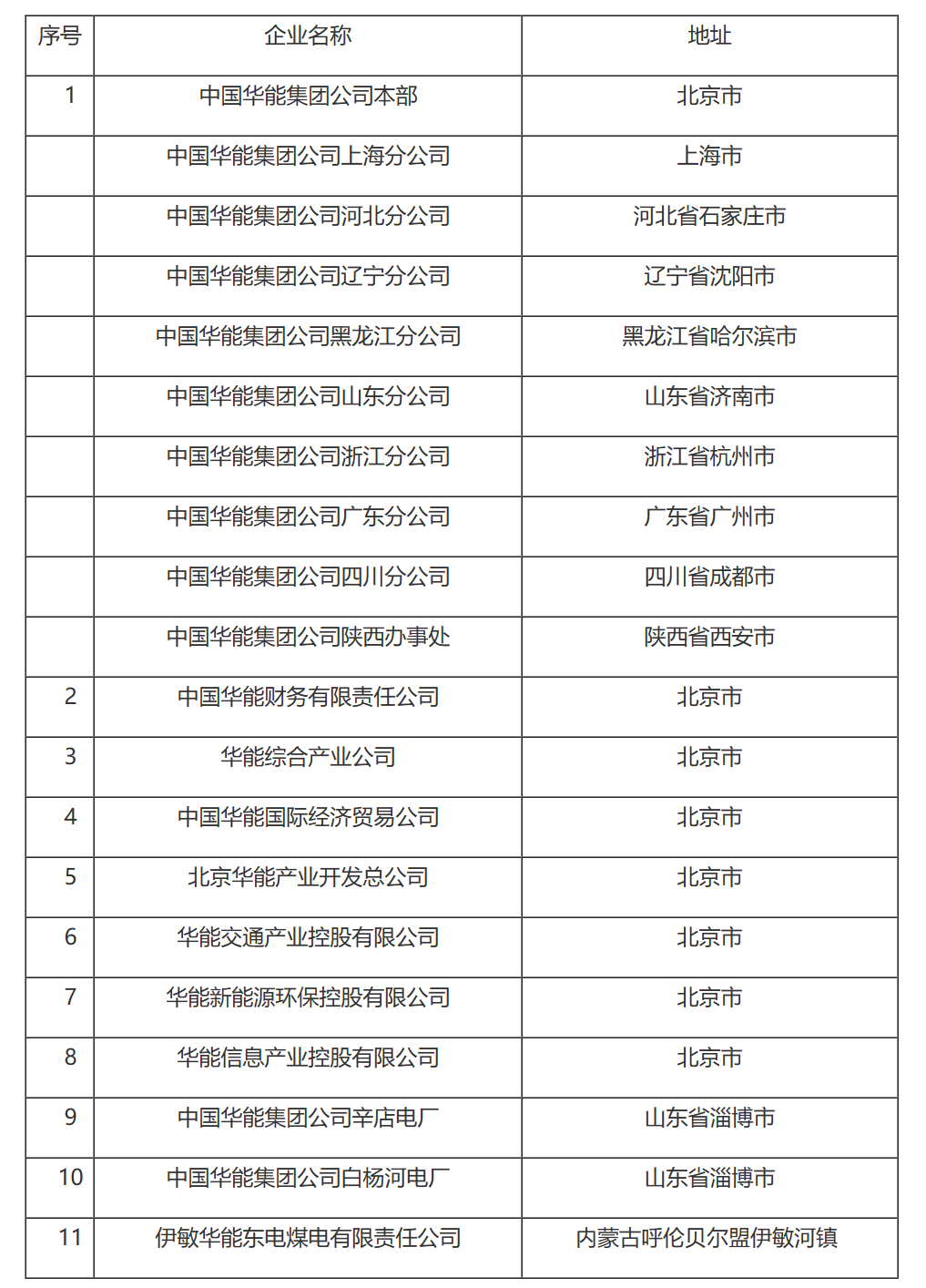 | 序号 | 企业名称 | 地址 |
|---|---|---|
| 1 | 中国华能集团公司本部 | 北京市 |
|  | 中国华能集团公司上海分公司 | 上海市 |
|  | 中国华能集团公司河北分公司 | 河北省石家庄市 |
|  | 中国华能集团公司辽宁分公司 | 辽宁省沈阳市 |
|  | 中国华能集团公司黑龙江分公司 | 黑龙江省哈尔滨市 |
|  | 中国华能集团公司山东分公司 | 山东省济南市 |
|  | 中国华能集团公司浙江分公司 | 浙江省杭州市 |
|  | 中国华能集团公司广东分公司 | 广东省广州市 |
|  | 中国华能集团公司四川分公司 | 四川省成都市 |
|  | 中国华能集团公司陕西办事处 | 陕西省西安市 |
| 2 | 中国华能财务有限责任公司 | 北京市 |
| 3 | 华能综合产业公司 | 北京市 |
| 4 | 中国华能国际经济贸易公司 | 北京市 |
| 5 | 北京华能产业开发总公司 | 北京市 |
| 6 | 华能交通产业控股有限公司 | 北京市 |
| 7 | 华能新能源环保控股有限公司 | 北京市 |
| 8 | 华能信息产业控股有限公司 | 北京市 |
| 9 | 中国华能集团公司辛店电厂 | 山东省淄博市 |
| 10 | 中国华能集团公司白杨河电厂 | 山东省淄博市 |
| 11 | 伊敏华能东电煤电有限责任公司 | 内蒙古呼伦贝尔盟伊敏河镇 |